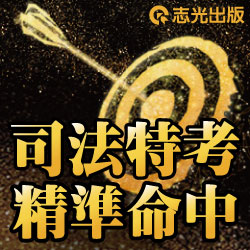 志光出版

司法特考
精準命中